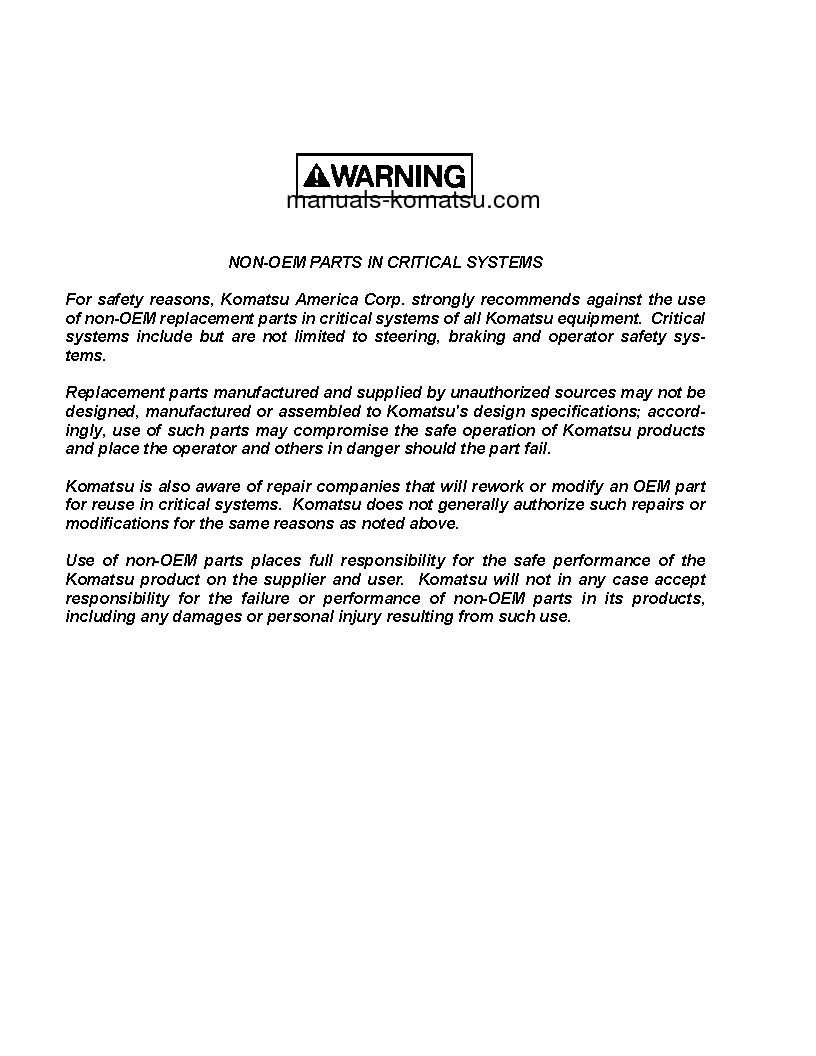 WARNING

manuals-komatsu.com

NON-OEM PARTS IN CRITICAL SYSTEMS

For safety reasons, Komatsu America Corp. strongly recommends against the use of non-OEM replacement parts in critical systems of all Komatsu equipment. Critical systems include but are not limited to steering, braking and operator safety systems.

Replacement parts manufactured and supplied by unauthorized sources may not be designed, manufactured or assembled to Komatsu's design specifications; accordingly, use of such parts may compromise the safe operation of Komatsu products and place the operator and others in danger should the part fail.

Komatsu is also aware of repair companies that will rework or modify an OEM part for reuse in critical systems. Komatsu does not generally authorize such repairs or modifications for the same reasons as noted above.

Use of non-OEM parts places full responsibility for the safe performance of the Komatsu product on the supplier and user. Komatsu will not in any case accept responsibility for the failure or performance of non-OEM parts in its products, including any damages or personal injury resulting from such use.